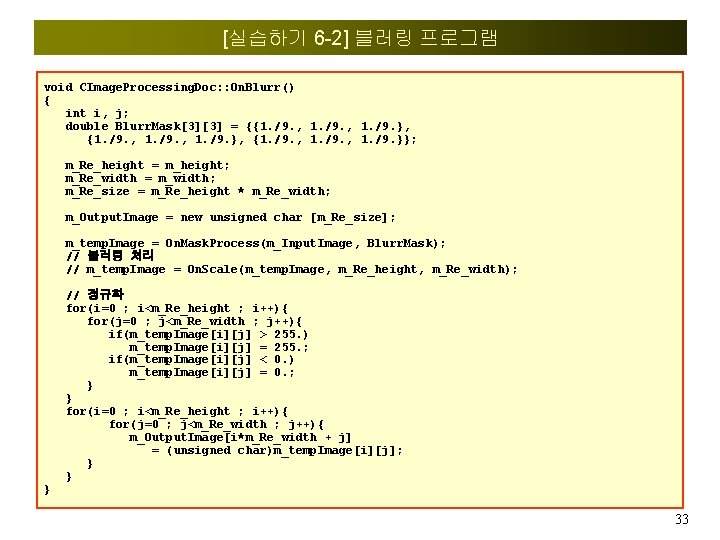 [실습하기 6-2] 블러링 프로그램

void CImageProcessingDoc::OnBlurr()
{
int i, j;
double BlurrMask[3][3] = {{1./9., 1./9., 1./9.},
{1./9., 1./9., 1./9.}, {1./9., 1./9., 1./9.}};

m_Re_height = m_height;
m_Re_width = m_width;
m_Re_size = m_Re_height * m_Re_width;

m_OutputImage = new unsigned char [m_Re_size];

m_tempImage = OnMaskProcess(m_InputImage, BlurrMask);
// 블러링 처리
// m_tempImage = OnScale(m_tempImage, m_Re_height, m_Re_width);

// 정규화
for(i=0 ; i<m_Re_height ; i++){
for(j=0 ; j<m_Re_width ; j++){
if(m_tempImage[i][j] > 255.)
m_tempImage[i][j] = 255.;
if(m_tempImage[i][j] < 0.)
m_tempImage[i][j] = 0.;
}
}
for(i=0 ; i<m_Re_height ; i++){
for(j=0 ; j<m_Re_width ; j++){
m_OutputImage[i*m_Re_width + j]
= (unsigned char)m_tempImage[i][j];
}
}
}

33